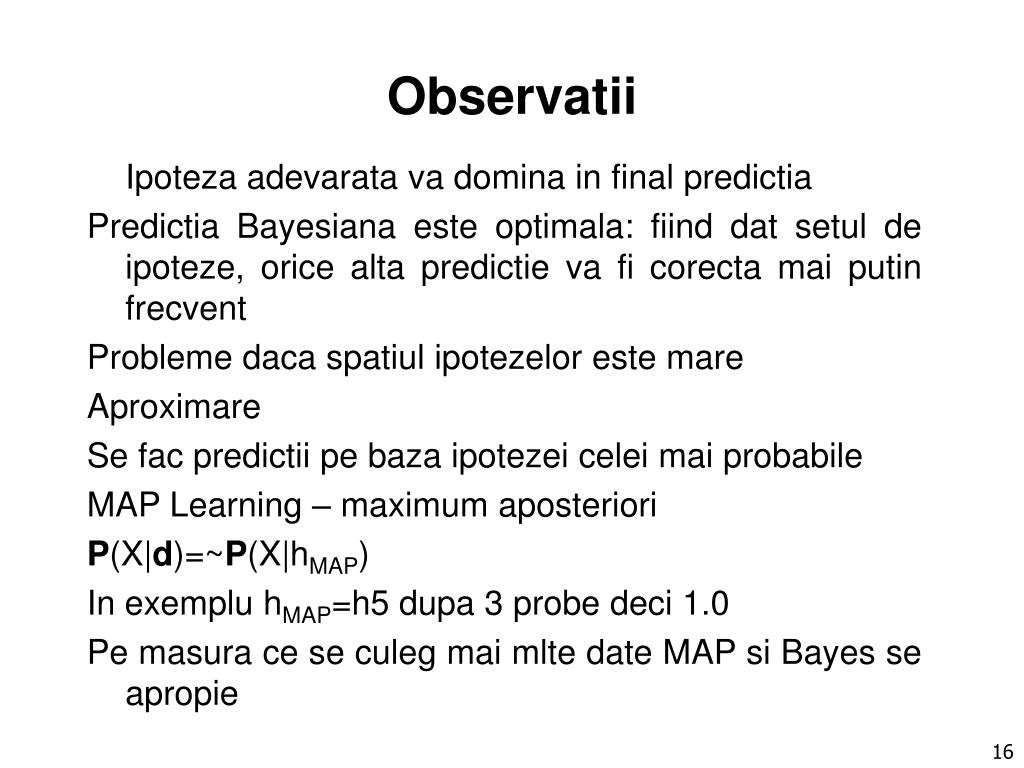 Observatii

Ipoteza adevarata va domina in final predictia

Predictia Bayesiana este optimala: fiind dat setul de ipoteze, orice alta predictie va fi corecta mai putin frecvent

Probleme daca spatiul ipotezelor este mare

Aproximare

Se fac predictii pe baza ipotezei celei mai probabile

MAP Learning – maximum aposteriori

$\mathbf{P}(X|\mathbf{d})=\sim\mathbf{P}(X|h_{MAP})$

In exemplu $h_{MAP}$=h5 dupa 3 probe deci 1.0

Pe masura ce se culeg mai mlte date MAP si Bayes se apropie

16